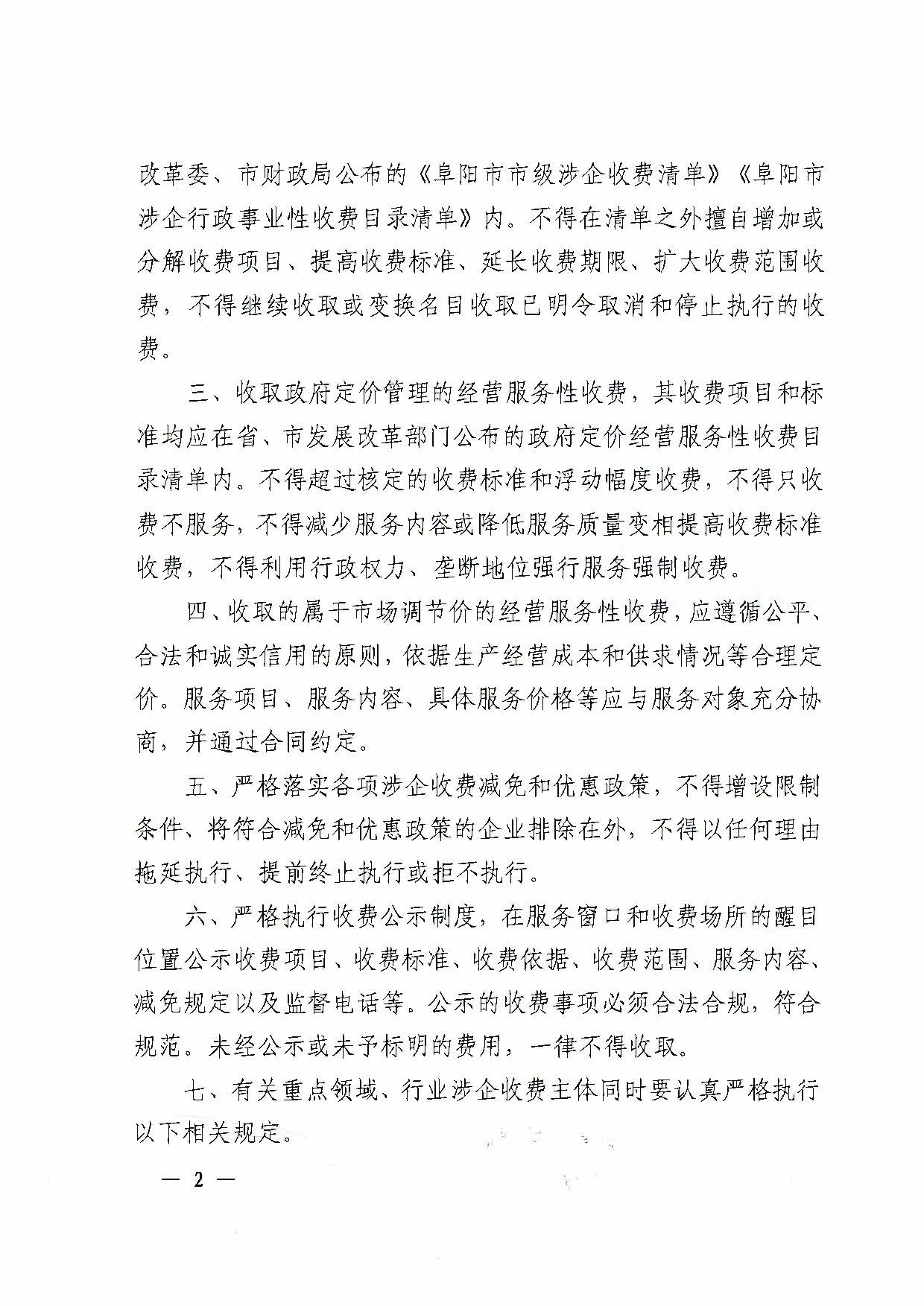 改革委、市财政局公布的《阜阳市市级涉企收费清单》《阜阳市涉企行政事业性收费目录清单》内。不得在清单之外擅自增加或分解收费项目、提高收费标准、延长收费期限、扩大收费范围收费，不得继续收取或变换名目收取已明令取消和停止执行的收费。

三、收取政府定价管理的经营服务性收费，其收费项目和标准均应在省、市发展改革部门公布的政府定价经营服务性收费目录清单内。不得超过核定的收费标准和浮动幅度收费，不得只收费不服务，不得减少服务内容或降低服务质量变相提高收费标准收费，不得利用行政权力、垄断地位强行服务强制收费。

四、收取的属于市场调节价的经营服务性收费，应遵循公平、合法和诚实信用的原则，依据生产经营成本和供求情况等合理定价。服务项目、服务内容、具体服务价格等应与服务对象充分协商，并通过合同约定。

五、严格落实各项涉企收费减免和优惠政策，不得增设限制条件、将符合减免和优惠政策的企业排除在外，不得以任何理由拖延执行、提前终止执行或拒不执行。

六、严格执行收费公示制度，在服务窗口和收费场所的醒目位置公示收费项目、收费标准、收费依据、收费范围、服务内容、减免规定以及监督电话等。公示的收费事项必须合法合规，符合规范。未经公示或未予标明的费用，一律不得收取。

七、有关重点领域、行业涉企收费主体同时要认真严格执行以下相关规定。

— 2 —